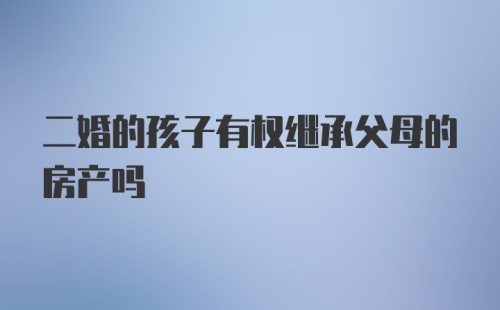 二婚的孩子有权继承父母的房产吗